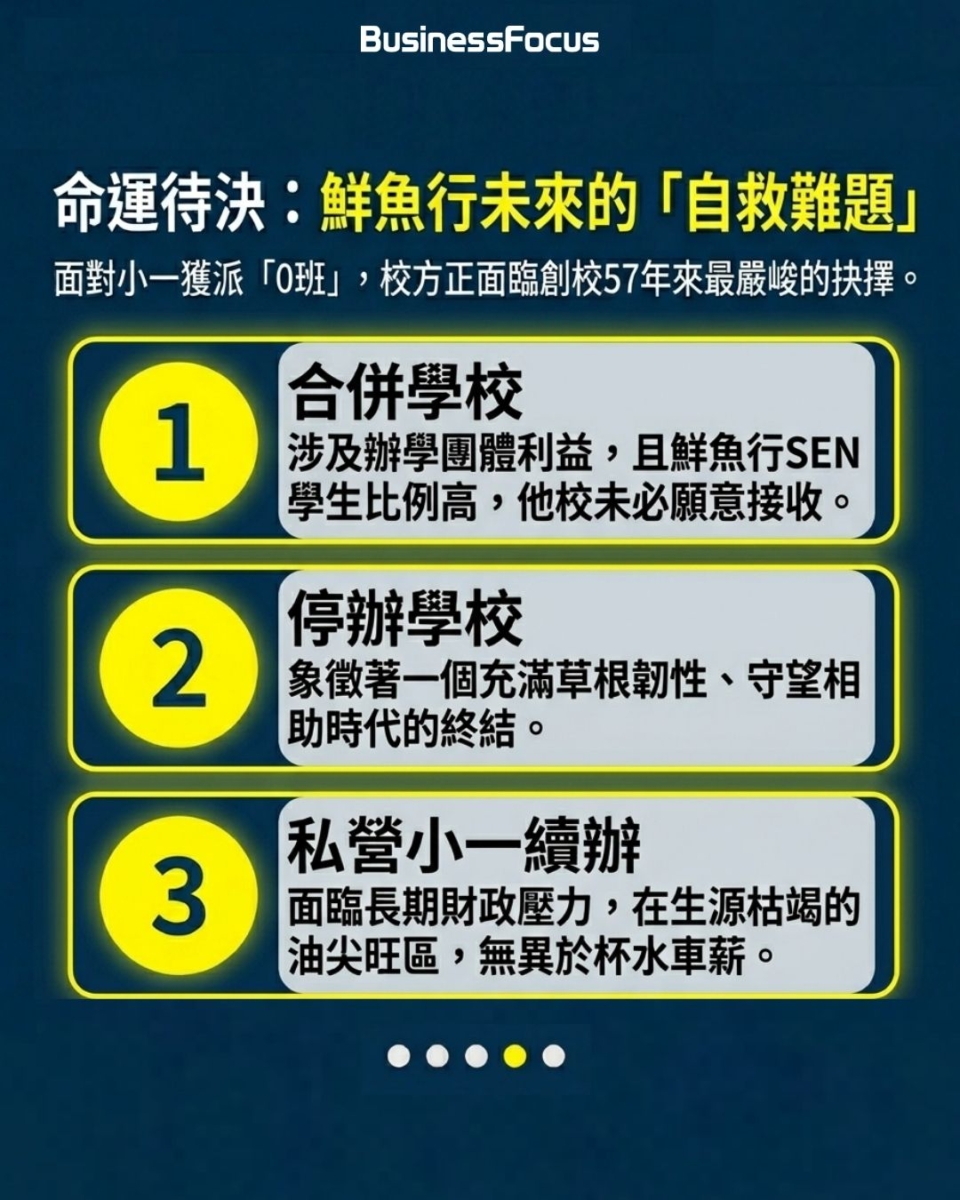 BusinessFocus

命運待決：鮮魚行未來的「自救難題」

面對小一獲派「0班」，校方正面臨創校57年來最嚴峻的抉擇。

1

合併學校

涉及辦學團體利益，且鮮魚行SEN學生比例高，他校未必願意接收。

2

停辦學校

象徵著一個充滿草根韌性、守望相助時代的終結。

3

私營小一續辦

面臨長期財政壓力，在生源枯竭的油尖旺區，無異於杯水車薪。